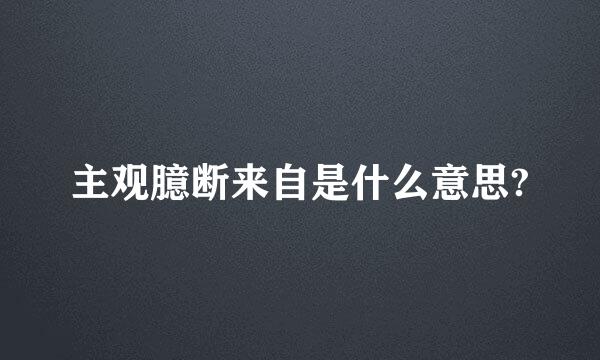 主观臆断来自是什么意思?